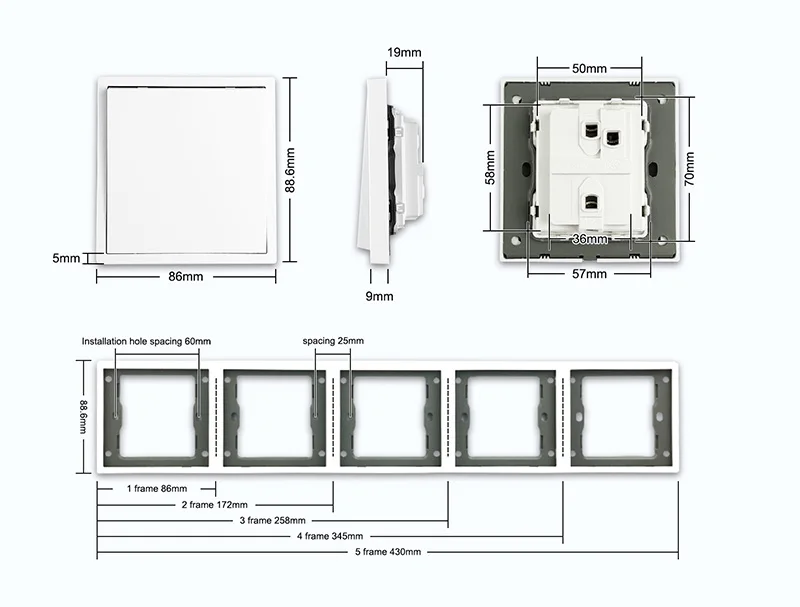 88.6mm
5mm
86mm
19mm
9mm
50mm
58mm
70mm
36mm
57mm
Installation hole spacing 60mm
spacing 25mm
88.6mm
1 frame 86mm
2 frame 172mm
3 frame 258mm
4 frame 345mm
5 frame 430mm